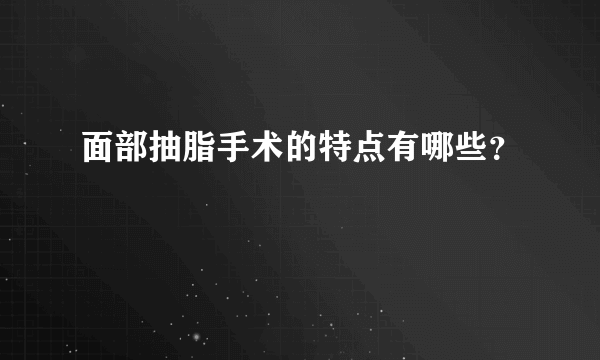 面部抽脂手术的特点有哪些？